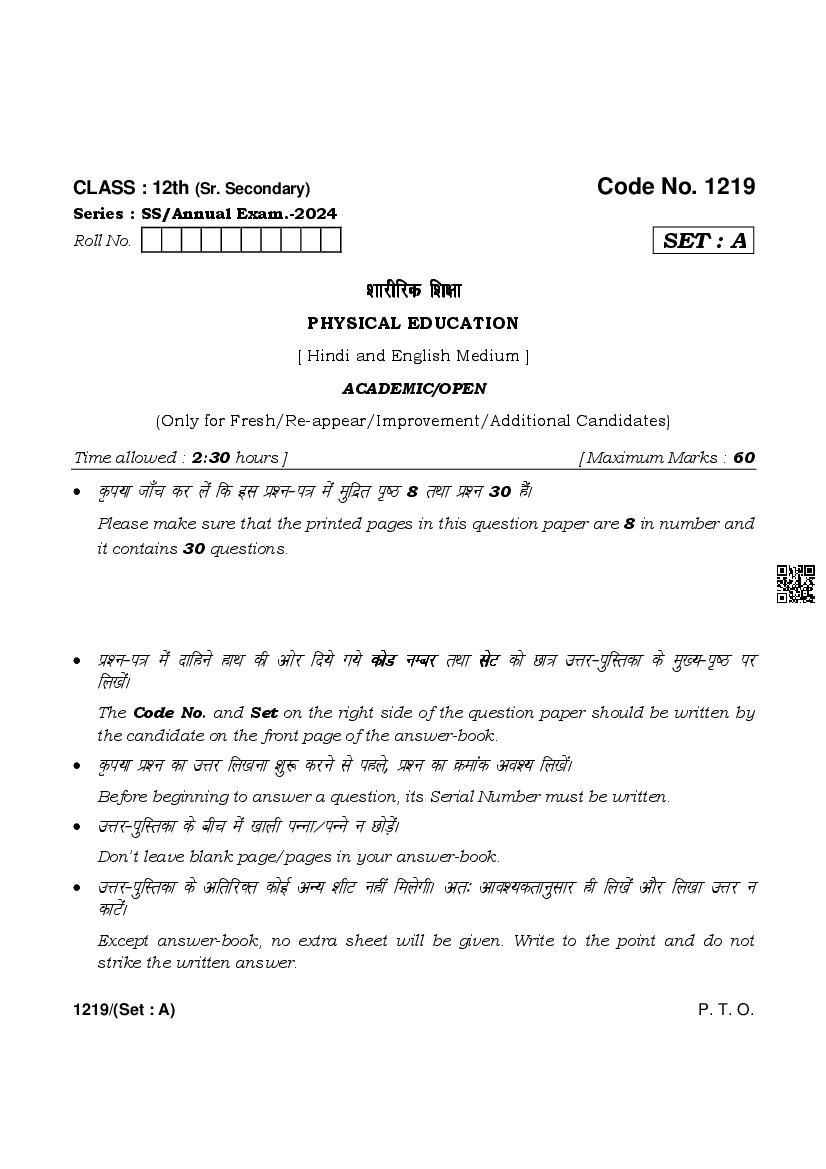 CLASS : 12th (Sr. Secondary)

Code No. 1219

Series : SS/Annual Exam.-2024

Roll No.

SET : A

शारीरिक शिक्षा

PHYSICAL EDUCATION

[ Hindi and English Medium ]

ACADEMIC/OPEN

(Only for Fresh/Re-appear/Improvement/Additional Candidates)

Time allowed : 2:30 hours ] [ Maximum Marks : 60

• कृपया जाँच कर लें कि इस प्रश्न-पत्र में मुद्रित पृष्ठ 8 तथा प्रश्न 30 हैं।

Please make sure that the printed pages in this question paper are 8 in number and it contains 30 questions.

• प्रश्न-पत्र में दाहिने हाथ की ओर दिये गये कोड नम्बर तथा सेट को छात्र उत्तर-पुस्तिका के मुख्य-पृष्ठ पर लिखें।

The Code No. and Set on the right side of the question paper should be written by the candidate on the front page of the answer-book.

• कृपया प्रश्न का उत्तर लिखना शुरू करने से पहले, प्रश्न का क्रमांक अवश्य लिखें।

Before beginning to answer a question, its Serial Number must be written.

• उत्तर-पुस्तिका के बीच में खाली पन्ना/पन्ने न छोड़ें।

Don't leave blank page/pages in your answer-book.

• उत्तर-पुस्तिका के अतिरिक्त कोई अन्य शीट नहीं मिलेगी। अतः आवश्यकतानुसार ही लिखें और लिखा उत्तर न काटें।

Except answer-book, no extra sheet will be given. Write to the point and do not strike the written answer.

1219/(Set : A)

P. T. O.